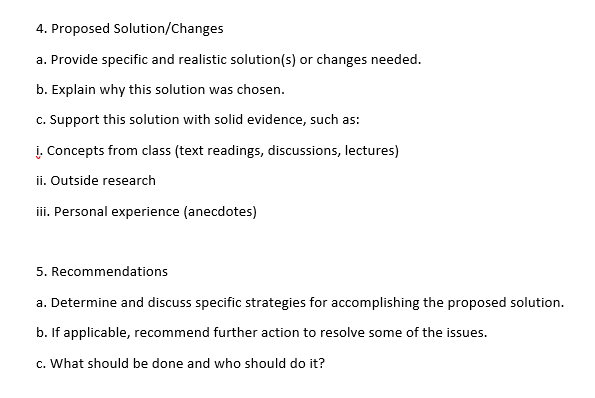 4. Proposed Solution/Changes

a. Provide specific and realistic solution(s) or changes needed.

b. Explain why this solution was chosen.

c. Support this solution with solid evidence, such as:

i. Concepts from class (text readings, discussions, lectures)

ii. Outside research

iii. Personal experience (anecdotes)

5. Recommendations

a. Determine and discuss specific strategies for accomplishing the proposed solution.

b. If applicable, recommend further action to resolve some of the issues.

c. What should be done and who should do it?